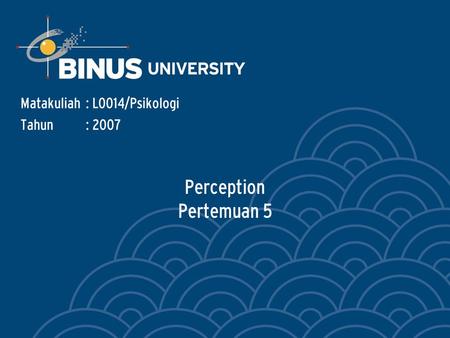 BINUS UNIVERSITY

Matakuliah : L0014/Psikologi
Tahun : 2007

Perception
Pertemuan 5